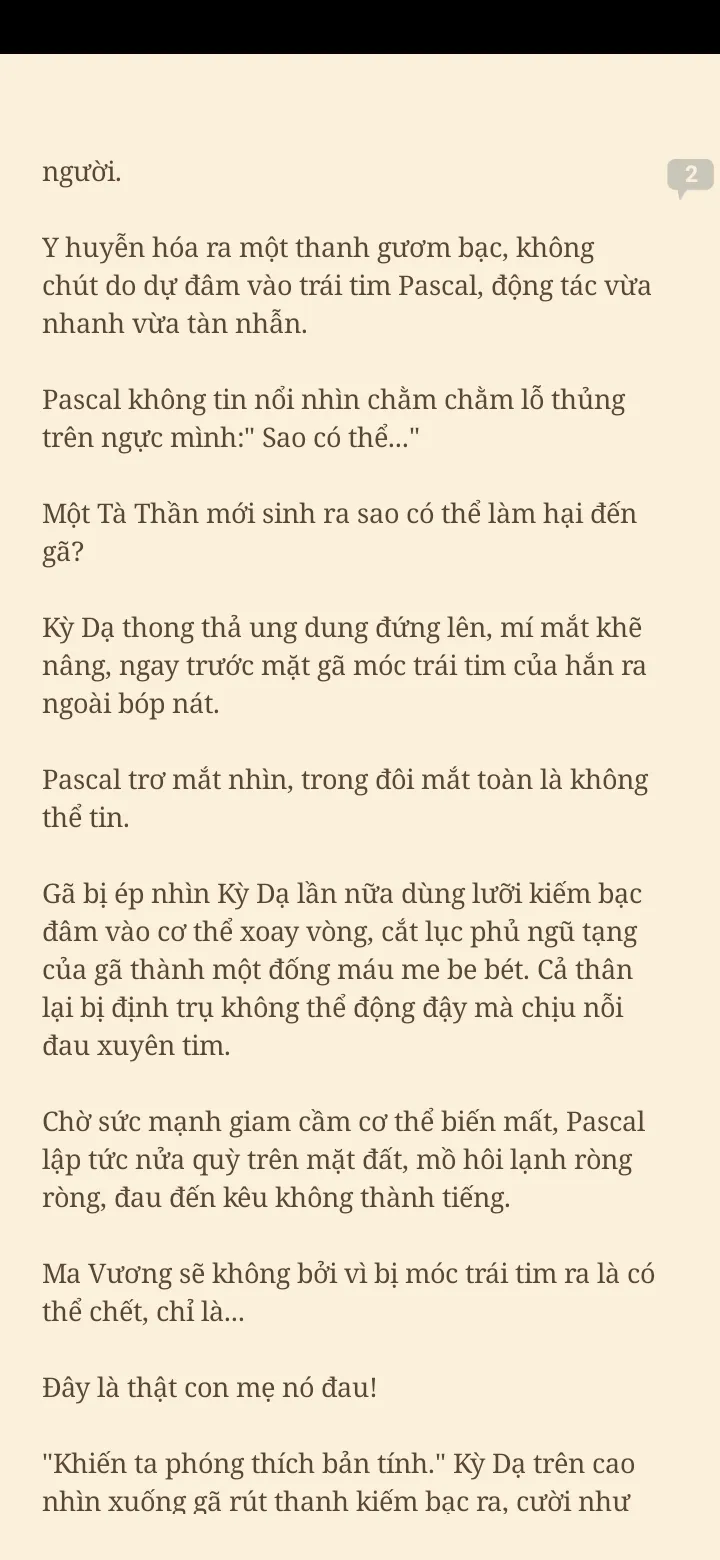 người.

2

Y huyễn hóa ra một thanh gươm bạc, không chút do dự đâm vào trái tim Pascal, động tác vừa nhanh vừa tàn nhẫn.

Pascal không tin nổi nhìn chằm chằm lỗ thủng trên ngực mình:" Sao có thể..."

Một Tà Thần mới sinh ra sao có thể làm hại đến gã?

Kỳ Dạ thong thả ung dung đứng lên, mí mắt khẽ nâng, ngay trước mặt gã móc trái tim của hắn ra ngoài bóp nát.

Pascal trơ mắt nhìn, trong đôi mắt toàn là không thể tin.

Gã bị ép nhìn Kỳ Dạ lần nữa dùng lưỡi kiếm bạc đâm vào cơ thể xoay vòng, cắt lục phủ ngũ tạng của gã thành một đống máu me be bét. Cả thân lại bị định trụ không thể động đậy mà chịu nỗi đau xuyên tim.

Chờ sức mạnh giam cầm cơ thể biến mất, Pascal lập tức nửa quỳ trên mặt đất, mồ hôi lạnh ròng ròng, đau đến kêu không thành tiếng.

Ma Vương sẽ không bởi vì bị móc trái tim ra là có thể chết, chỉ là...

Đây là thật con mẹ nó đau!

"Khiến ta phóng thích bản tính." Kỳ Dạ trên cao nhìn xuống gã rút thanh kiếm bạc ra, cười như